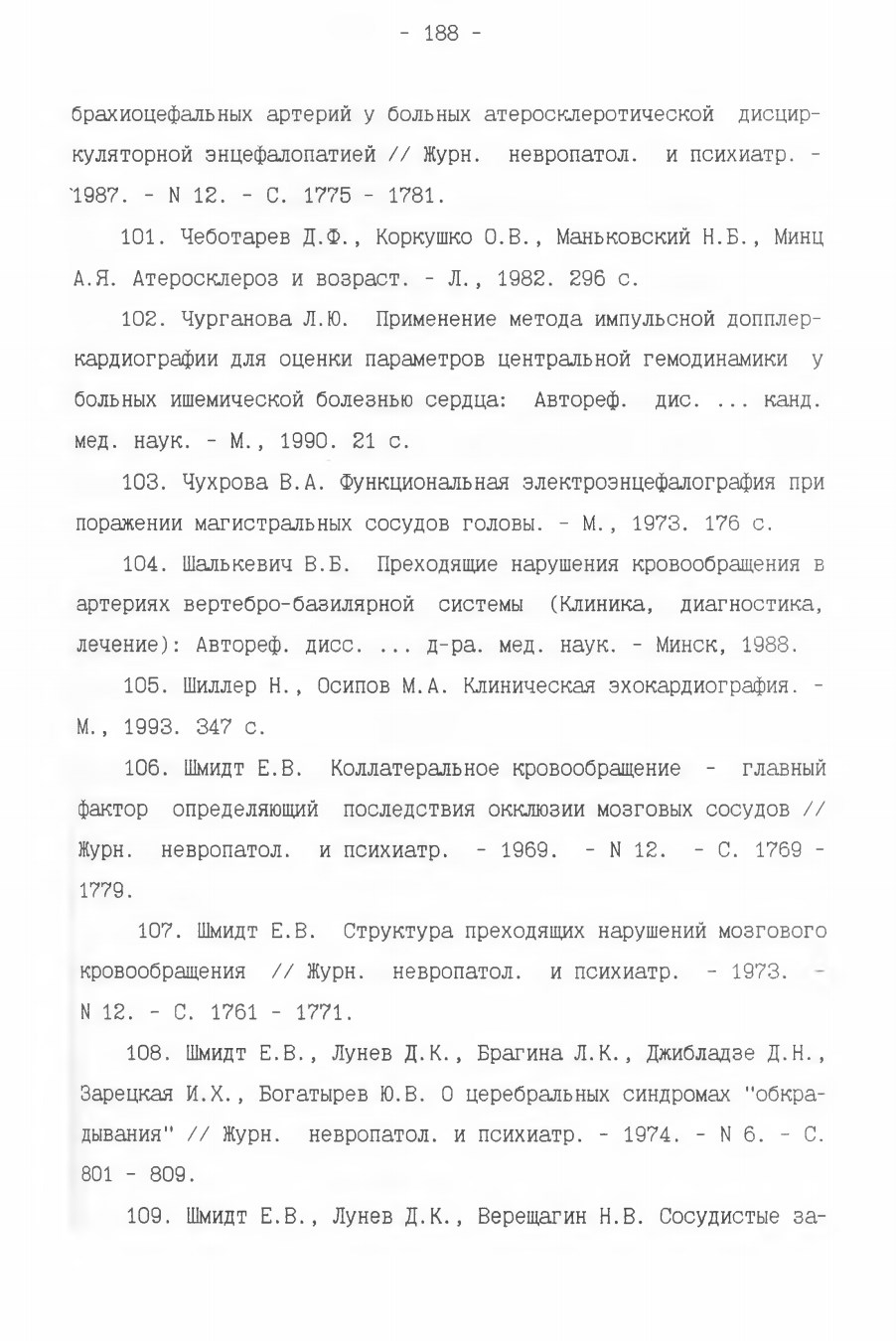 - 188 -

брахиоцефальных артерий у больных атеросклеротической дисциркуляторной энцефалопатией // Журн. невропатол. и психиатр. - 1987. - N 12. - С. 1775 - 1781.

101. Чеботарев Д.Ф., Коркушко О.В., Маньковский Н.Б., Минц А.Я. Атеросклероз и возраст. - Л., 1982. 296 с.

102. Чурганова Л.Ю. Применение метода импульсной допплеркардиографии для оценки параметров центральной гемодинамики у больных ишемической болезнью сердца: Автореф. дис. ... канд. мед. наук. - М., 1990. 21 с.

103. Чухрова В.А. Функциональная электроэнцефалография при поражении магистральных сосудов головы. - М., 1973. 176 с.

104. Шалькевич В.Б. Преходящие нарушения кровообращения в артериях вертебро-базилярной системы (Клиника, диагностика, лечение): Автореф. дисс. ... д-ра. мед. наук. - Минск, 1988.

105. Шиллер Н., Осипов М.А. Клиническая эхокардиография. - М., 1993. 347 с.

106. Шмидт Е.В. Коллатеральное кровообращение - главный фактор определяющий последствия окклюзии мозговых сосудов // Журн. невропатол. и психиатр. - 1969. - N 12. - С. 1769 - 1779.

107. Шмидт Е.В. Структура преходящих нарушений мозгового кровообращения // Журн. невропатол. и психиатр. - 1973. - N 12. - С. 1761 - 1771.

108. Шмидт Е.В., Лунев Д.К., Брагина Л.К., Джибладзе Д.Н., Зарецкая И.Х., Богатырев Ю.В. О церебральных синдромах "обкрадывания" // Журн. невропатол. и психиатр. - 1974. - N 6. - С. 801 - 809.

109. Шмидт Е.В., Лунев Д.К., Верещагин Н.В. Сосудистые за-